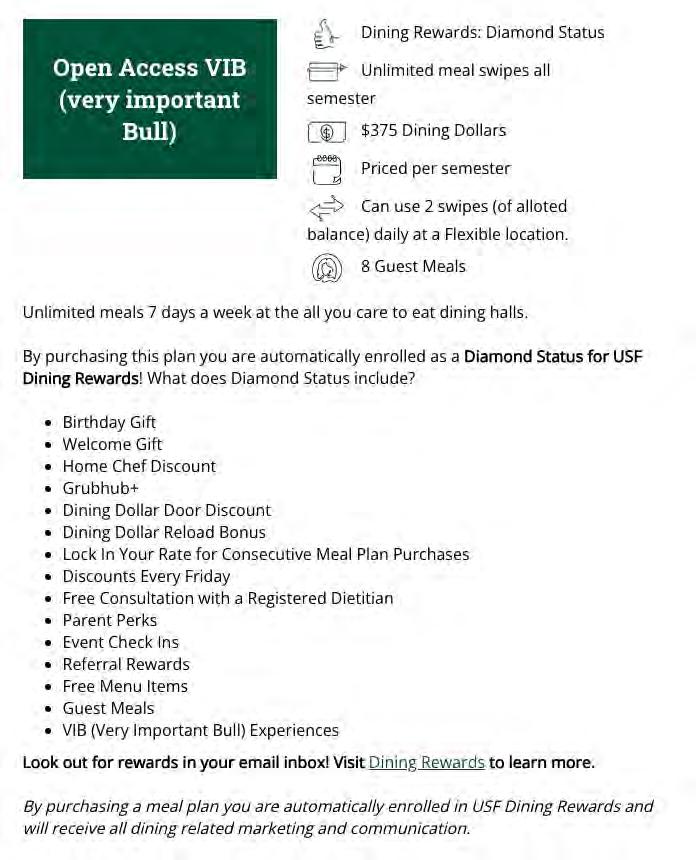 Open Access VIB (very important Bull)

Dining Rewards: Diamond Status

Unlimited meal swipes all semester

$375 Dining Dollars

Priced per semester

Can use 2 swipes (of alloted balance) daily at a Flexible location.

8 Guest Meals

Unlimited meals 7 days a week at the all you care to eat dining halls.

By purchasing this plan you are automatically enrolled as a Diamond Status for USF Dining Rewards! What does Diamond Status include?

• Birthday Gift
• Welcome Gift
• Home Chef Discount
• Grubhub+
• Dining Dollar Door Discount
• Dining Dollar Reload Bonus
• Lock In Your Rate for Consecutive Meal Plan Purchases
• Discounts Every Friday
• Free Consultation with a Registered Dietitian
• Parent Perks
• Event Check Ins
• Referral Rewards
• Free Menu Items
• Guest Meals
• VIB (Very Important Bull) Experiences

Look out for rewards in your email inbox! Visit Dining Rewards to learn more.

By purchasing a meal plan you are automatically enrolled in USF Dining Rewards and will receive all dining related marketing and communication.